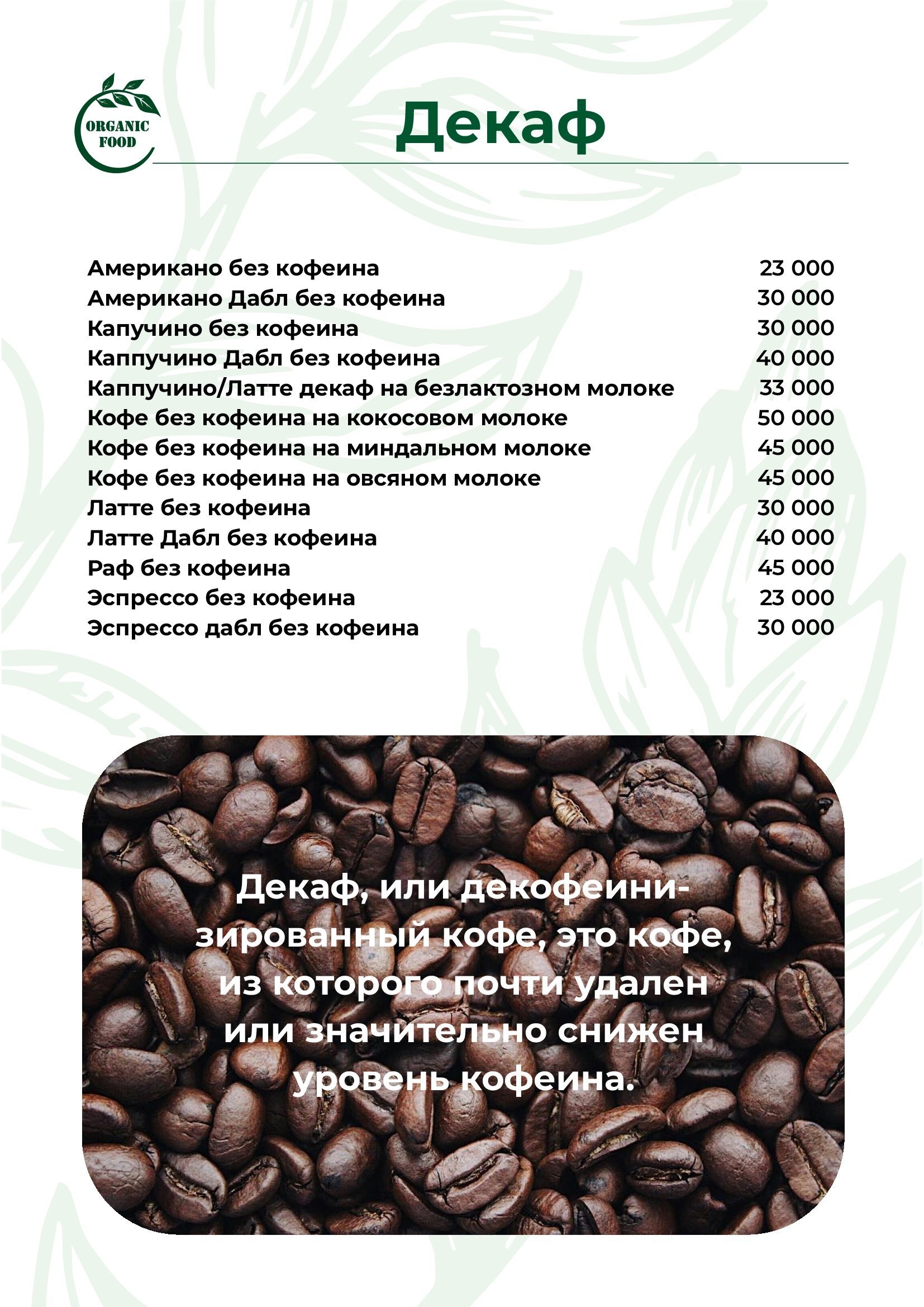 ORGANIC FOOD

Декаф

| | |
|---|---|
| Американо без кофеина | 23 000 |
| Американо Дабл без кофеина | 30 000 |
| Капучино без кофеина | 30 000 |
| Каппучино Дабл без кофеина | 40 000 |
| Каппучино/Латте декаф на безлактозном молоке | 33 000 |
| Кофе без кофеина на кокосовом молоке | 50 000 |
| Кофе без кофеина на миндальном молоке | 45 000 |
| Кофе без кофеина на овсяном молоке | 45 000 |
| Латте без кофеина | 30 000 |
| Латте Дабл без кофеина | 40 000 |
| Раф без кофеина | 45 000 |
| Эспрессо без кофеина | 23 000 |
| Эспрессо дабл без кофеина | 30 000 |

Декаф, или декофеинизированный кофе, это кофе, из которого почти удален или значительно снижен уровень кофеина.